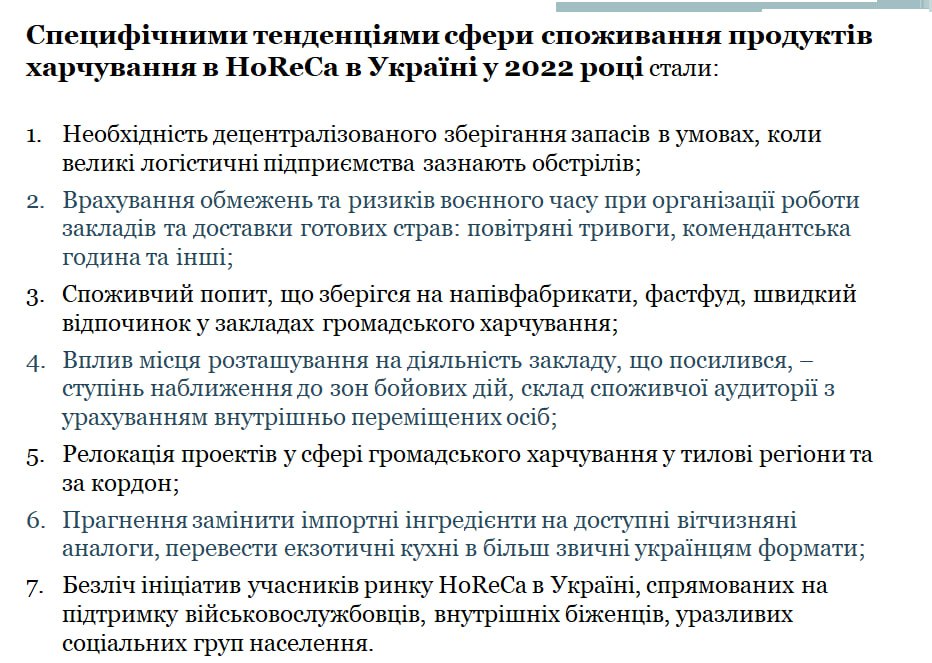 Специфічними тенденціями сфери споживання продуктів харчування в HoReCa в Україні у 2022 році стали:

1. Необхідність децентралізованого зберігання запасів в умовах, коли великі логістичні підприємства зазнають обстрілів;
2. Врахування обмежень та ризиків воєнного часу при організації роботи закладів та доставки готових страв: повітряні тривоги, комендантська година та інші;
3. Споживчий попит, що зберігся на напівфабрикати, фастфуд, швидкий відпочинок у закладах громадського харчування;
4. Вплив місця розташування на діяльність закладу, що посилився, – ступінь наближення до зон бойових дій, склад споживчої аудиторії з урахуванням внутрішньо переміщених осіб;
5. Релокація проектів у сфері громадського харчування у тилові регіони та за кордон;
6. Прагнення замінити імпортні інгредієнти на доступні вітчизняні аналоги, перевести екзотичні кухні в більш звичні українцям формати;
7. Безліч ініціатив учасників ринку HoReCa в Україні, спрямованих на підтримку військовослужбовців, внутрішніх біженців, уразливих соціальних груп населення.